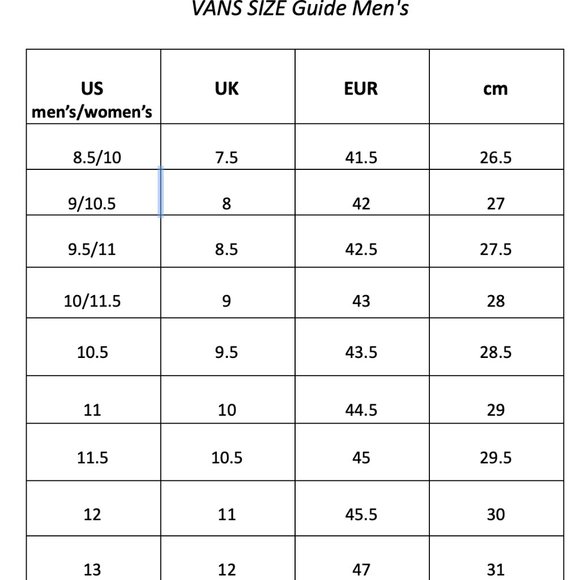 VANS SIZE Guide Men's

| US men's/women's | UK | EUR | cm |
|---|---|---|---|
| 8.5/10 | 7.5 | 41.5 | 26.5 |
| 9/10.5 | 8 | 42 | 27 |
| 9.5/11 | 8.5 | 42.5 | 27.5 |
| 10/11.5 | 9 | 43 | 28 |
| 10.5 | 9.5 | 43.5 | 28.5 |
| 11 | 10 | 44.5 | 29 |
| 11.5 | 10.5 | 45 | 29.5 |
| 12 | 11 | 45.5 | 30 |
| 13 | 12 | 47 | 31 |